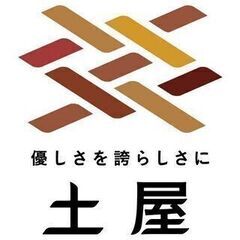 優しさを誇らしさに

土屋